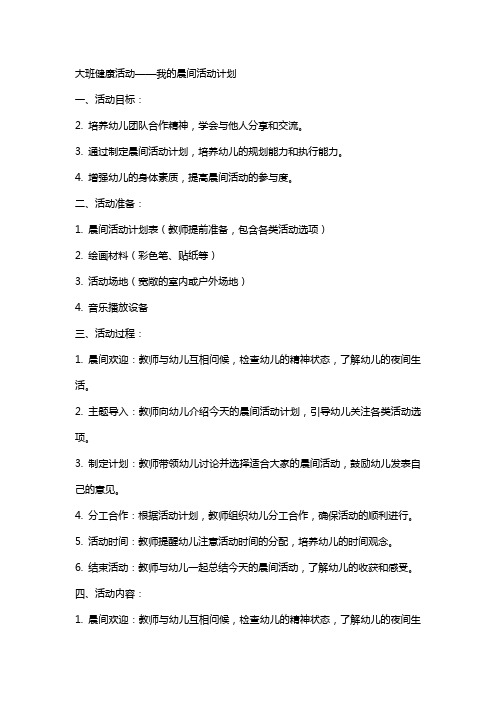 大班健康活动——我的晨间活动计划

一、活动目标：

2. 培养幼儿团队合作精神，学会与他人分享和交流。

3. 通过制定晨间活动计划，培养幼儿的规划能力和执行能力。

4. 增强幼儿的身体素质，提高晨间活动的参与度。

二、活动准备：

1. 晨间活动计划表（教师提前准备，包含各类活动选项）

2. 绘画材料（彩色笔、贴纸等）

3. 活动场地（宽敞的室内或户外场地）

4. 音乐播放设备

三、活动过程：

1. 晨间欢迎：教师与幼儿互相问候，检查幼儿的精神状态，了解幼儿的夜间生活。

2. 主题导入：教师向幼儿介绍今天的晨间活动计划，引导幼儿关注各类活动选项。

3. 制定计划：教师带领幼儿讨论并选择适合大家的晨间活动，鼓励幼儿发表自己的意见。

4. 分工合作：根据活动计划，教师组织幼儿分工合作，确保活动的顺利进行。

5. 活动时间：教师提醒幼儿注意活动时间的分配，培养幼儿的时间观念。

6. 结束活动：教师与幼儿一起总结今天的晨间活动，了解幼儿的收获和感受。

四、活动内容：

1. 晨间欢迎：教师与幼儿互相问候，检查幼儿的精神状态，了解幼儿的夜间生